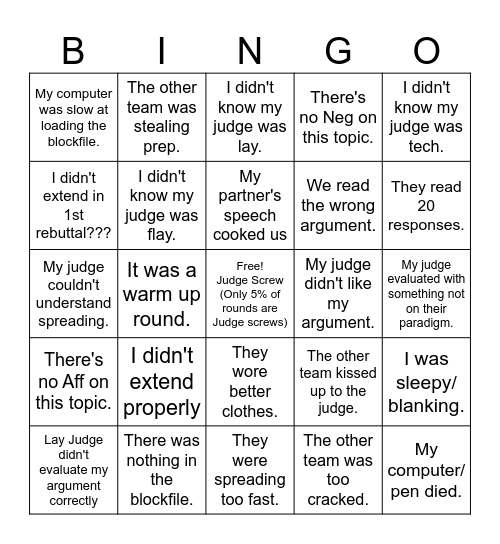 | B | I | N | G | O |
|---|---|---|---|---|
| My computer was slow at loading the blockfile. | The other team was stealing prep. | I didn't know my judge was lay. | There's no Neg on this topic. | I didn't know my judge was tech. |
| I didn't extend in 1st rebuttal??? | I didn't know my judge was flay. | My partner's speech cooked us | We read the wrong argument. | They read 20 responses. |
| My judge couldn't understand spreading. | It was a warm up round. | Free! Judge Screw (Only 5% of rounds are Judge screws) | My judge didn't like my argument. | My judge evaluated with something not on their paradigm. |
| There's no Aff on this topic. | I didn't extend properly | They wore better clothes. | The other team kissed up to the judge. | I was sleepy/ blanking. |
| Lay Judge didn't evaluate my argument correctly | There was nothing in the blockfile. | They were spreading too fast. | The other team was too cracked. | My computer/ pen died. |